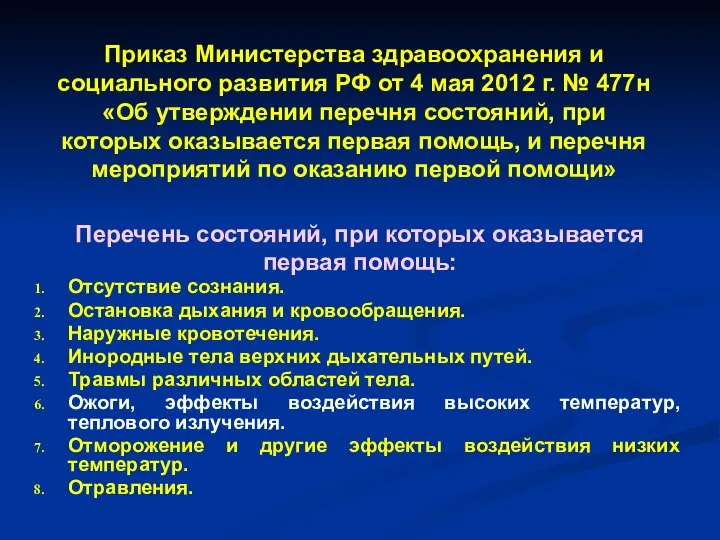 Приказ Министерства здравоохранения и социального развития РФ от 4 мая 2012 г. № 477н «Об утверждении перечня состояний, при которых оказывается первая помощь, и перечня мероприятий по оказанию первой помощи»

Перечень состояний, при которых оказывается первая помощь:

1. Отсутствие сознания.
2. Остановка дыхания и кровообращения.
3. Наружные кровотечения.
4. Инородные тела верхних дыхательных путей.
5. Травмы различных областей тела.
6. Ожоги, эффекты воздействия высоких температур, теплового излучения.
7. Отморожение и другие эффекты воздействия низких температур.
8. Отравления.